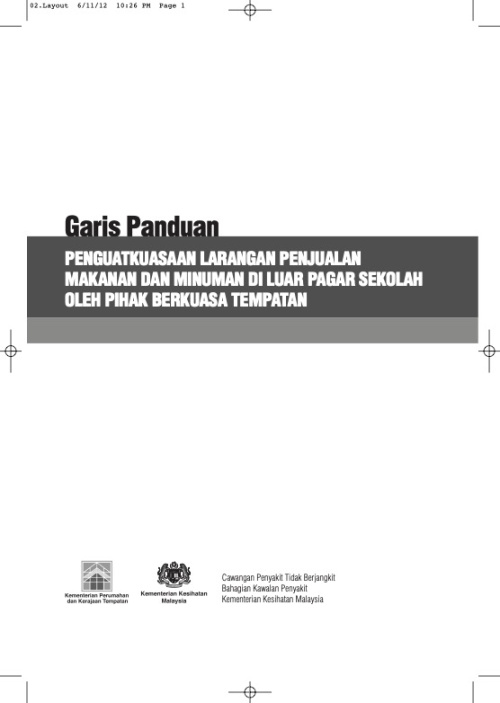 02.Layout 6/11/12 10:26 PM Page 1

Garis Panduan

PENGUATKUASAAN LARANGAN PENJUALAN MAKANAN DAN MINUMAN DI LUAR PAGAR SEKOLAH OLEH PIHAK BERKUASA TEMPATAN

Kementerian Perumahan dan Kerajaan Tempatan

Kementerian Kesihatan Malaysia

Cawangan Penyakit Tidak Berjangkit
Bahagian Kawalan Penyakit
Kementerian Kesihatan Malaysia